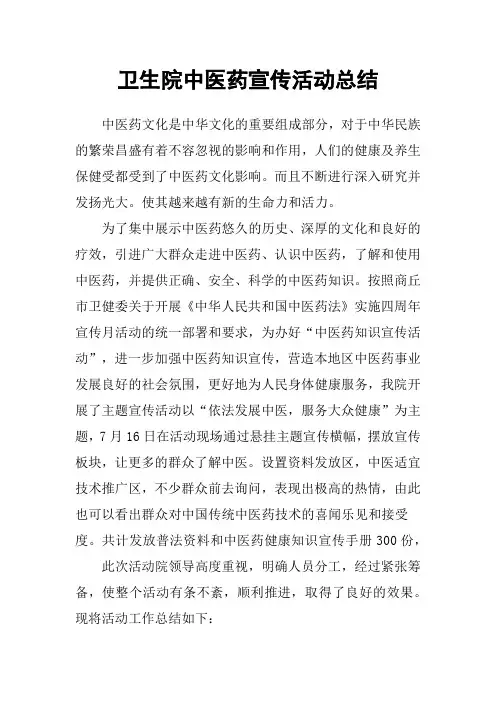 卫生院中医药宣传活动总结

中医药文化是中华文化的重要组成部分，对于中华民族的繁荣昌盛有着不容忽视的影响和作用，人们的健康及养生保健受都受到了中医药文化影响。而且不断进行深入研究并发扬光大。使其越来越有新的生命力和活力。

为了集中展示中医药悠久的历史、深厚的文化和良好的疗效，引进广大群众走进中医药、认识中医药，了解和使用中医药，并提供正确、安全、科学的中医药知识。按照商丘市卫健委关于开展《中华人民共和国中医药法》实施四周年宣传月活动的统一部署和要求，为办好“中医药知识宣传活动”，进一步加强中医药知识宣传，营造本地区中医药事业发展良好的社会氛围，更好地为人民身体健康服务，我院开展了主题宣传活动以“依法发展中医，服务大众健康”为主题，7 月 16 日在活动现场通过悬挂主题宣传横幅，摆放宣传板块，让更多的群众了解中医。设置资料发放区，中医适宜技术推广区，不少群众前去询问，表现出极高的热情，由此也可以看出群众对中国传统中医药技术的喜闻乐见和接受度。共计发放普法资料和中医药健康知识宣传手册 300 份，

此次活动院领导高度重视，明确人员分工，经过紧张筹备，使整个活动有条不紊，顺利推进，取得了良好的效果。现将活动工作总结如下：